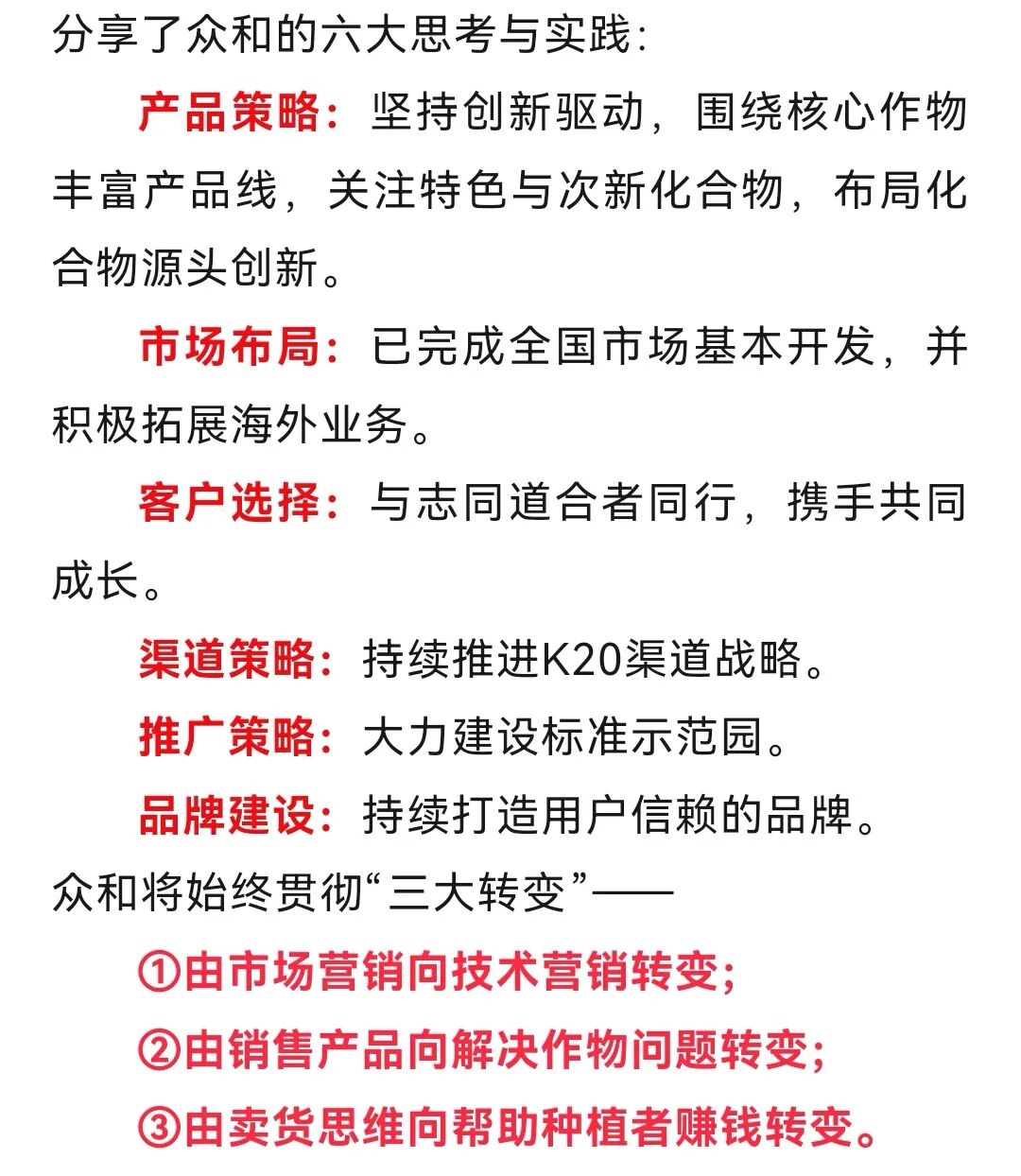 分享了众和的六大思考与实践：

产品策略：坚持创新驱动，围绕核心作物丰富产品线，关注特色与次新化合物，布局化合物源头创新。

市场布局：已完成全国市场基本开发，并积极拓展海外业务。

客户选择：与志同道合者同行，携手共同成长。

渠道策略：持续推进K20渠道战略。

推广策略：大力建设标准示范园。

品牌建设：持续打造用户信赖的品牌。

众和将始终贯彻“三大转变”——

①由市场营销向技术营销转变；

②由销售产品向解决作物问题转变；

③由卖货思维向帮助种植者赚钱转变。